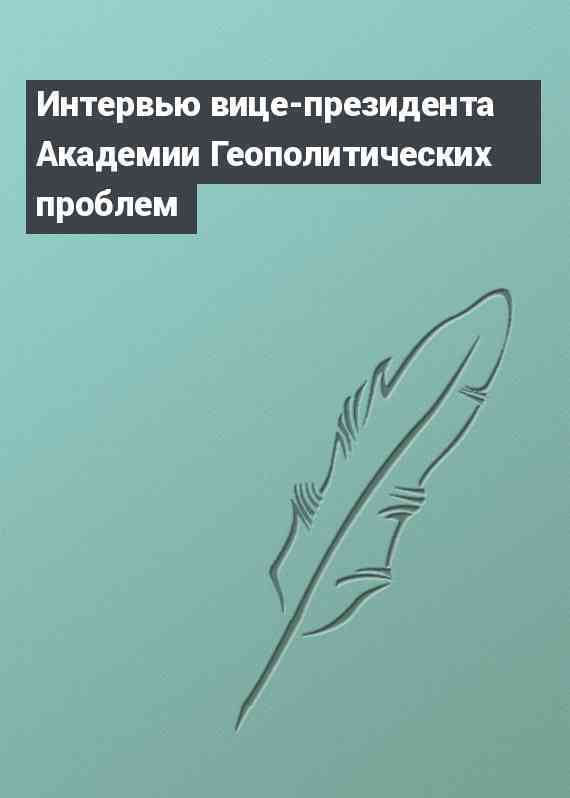 Интервью вице-президента Академии Геополитических проблем